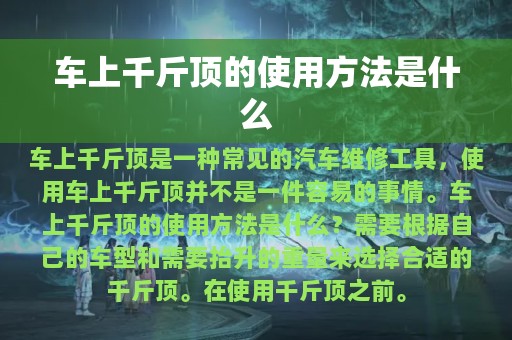 车上千斤顶的使用方法是什么

车上千斤顶是一种常见的汽车维修工具，使用车上千斤顶并不是一件容易的事情。车上千斤顶的使用方法是什么？需要根据自己的车型和需要抬升的重量来选择合适的千斤顶。在使用千斤顶之前。